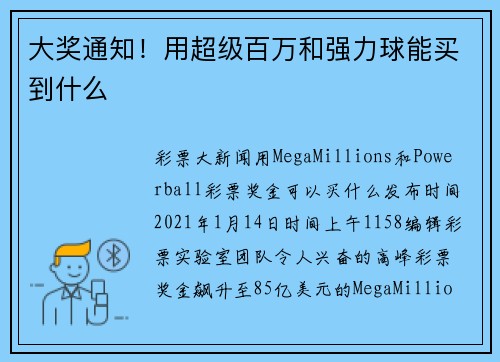 大奖通知！用超级百万和强力球能买到什么

彩票大新闻用MegaMillions和Powerball彩票奖金可以买什么发布时间2021年1月14日时间上午1158编辑彩票实验室团队令人兴奋的高峰彩票奖金飙升至85亿美元的MegaMillio